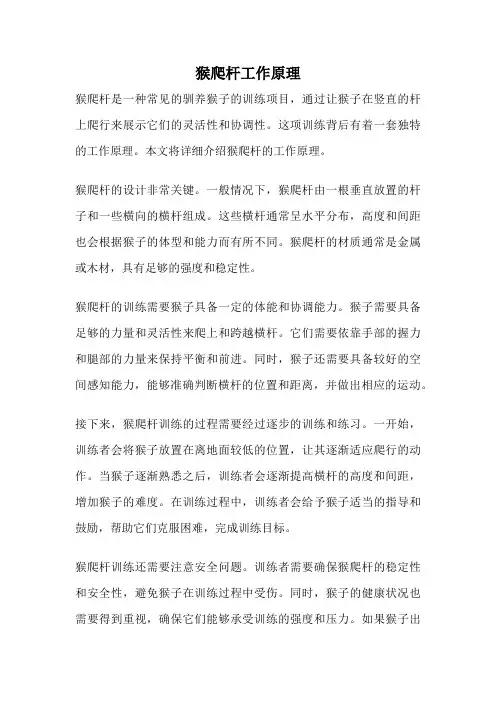 猴爬杆工作原理

猴爬杆是一种常见的驯养猴子的训练项目，通过让猴子在竖直的杆上爬行来展示它们的灵活性和协调性。这项训练背后有着一套独特的工作原理。本文将详细介绍猴爬杆的工作原理。

猴爬杆的设计非常关键。一般情况下，猴爬杆由一根垂直放置的杆子和一些横向的横杆组成。这些横杆通常呈水平分布，高度和间距也会根据猴子的体型和能力而有所不同。猴爬杆的材质通常是金属或木材，具有足够的强度和稳定性。

猴爬杆的训练需要猴子具备一定的体能和协调能力。猴子需要具备足够的力量和灵活性来爬上和跨越横杆。它们需要依靠手部的握力和腿部的力量来保持平衡和前进。同时，猴子还需要具备较好的空间感知能力，能够准确判断横杆的位置和距离，并做出相应的运动。

接下来，猴爬杆训练的过程需要经过逐步的训练和练习。一开始，训练者会将猴子放置在离地面较低的位置，让其逐渐适应爬行的动作。当猴子逐渐熟悉之后，训练者会逐渐提高横杆的高度和间距，增加猴子的难度。在训练过程中，训练者会给予猴子适当的指导和鼓励，帮助它们克服困难，完成训练目标。

猴爬杆训练还需要注意安全问题。训练者需要确保猴爬杆的稳定性和安全性，避免猴子在训练过程中受伤。同时，猴子的健康状况也需要得到重视，确保它们能够承受训练的强度和压力。如果猴子出